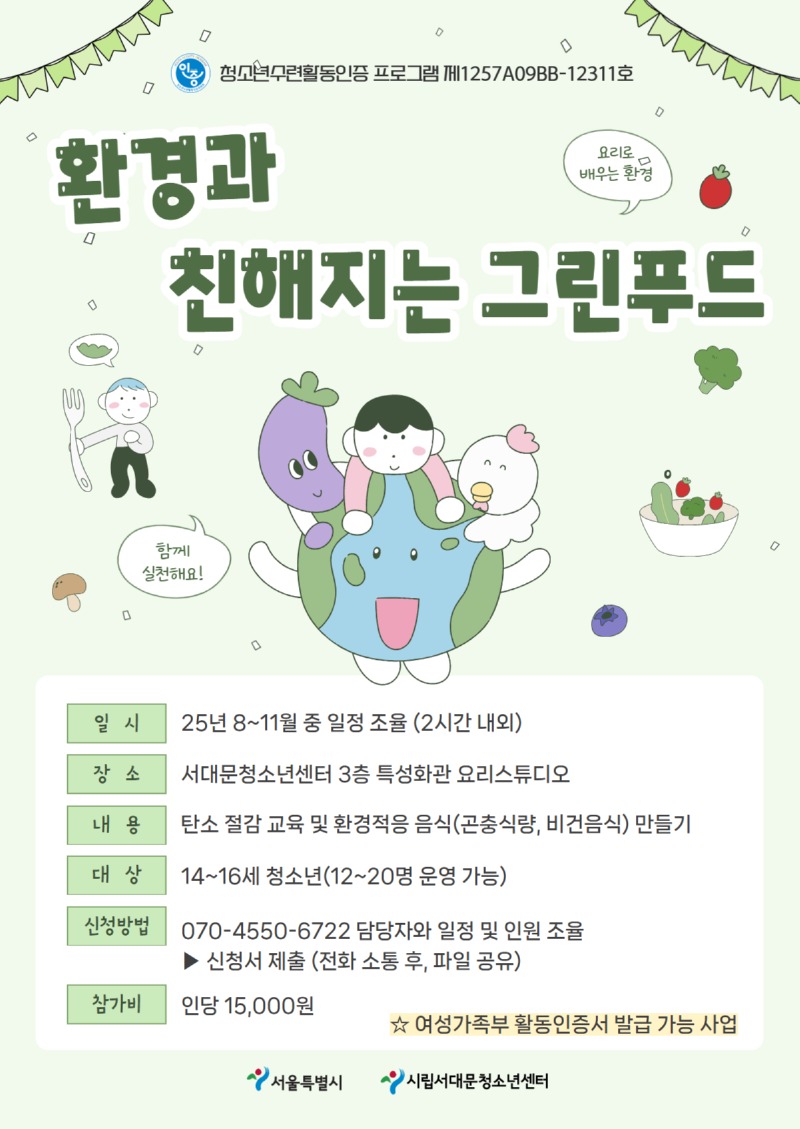 인증 청소년수련활동인증 프로그램 제1257A09BB-12311호

환경과
친해지는 그린푸드

요리로
배우는 환경

함께
실천해요!

일 시
25년 8~11월 중 일정 조율 (2시간 내외)

장 소
서대문청소년센터 3층 특성화관 요리스튜디오

내 용
탄소 절감 교육 및 환경적응 음식(곤충식량, 비건음식) 만들기

대 상
14~16세 청소년(12~20명 운영 가능)

신청방법
070-4550-6722 담당자와 일정 및 인원 조율
▶ 신청서 제출 (전화 소통 후, 파일 공유)

참가비
인당 15,000원

☆ 여성가족부 활동인증서 발급 가능 사업

서울특별시
시립서대문청소년센터